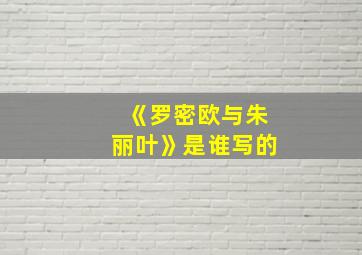 《罗密欧与朱丽叶》是谁写的